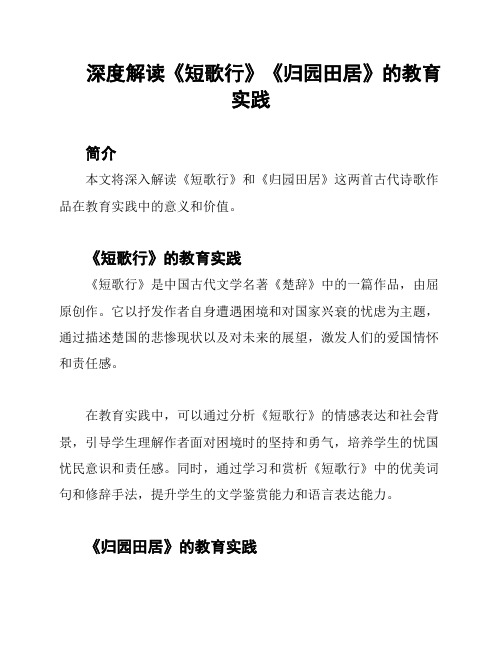 深度解读《短歌行》《归园田居》的教育实践

简介

本文将深入解读《短歌行》和《归园田居》这两首古代诗歌作品在教育实践中的意义和价值。

《短歌行》的教育实践

《短歌行》是中国古代文学名著《楚辞》中的一篇作品，由屈原创作。它以抒发作者自身遭遇困境和对国家兴衰的忧虑为主题，通过描述楚国的悲惨现状以及对未来的展望，激发人们的爱国情怀和责任感。

在教育实践中，可以通过分析《短歌行》的情感表达和社会背景，引导学生理解作者面对困境时的坚持和勇气，培养学生的忧国忧民意识和责任感。同时，通过学习和赏析《短歌行》中的优美词句和修辞手法，提升学生的文学鉴赏能力和语言表达能力。

《归园田居》的教育实践